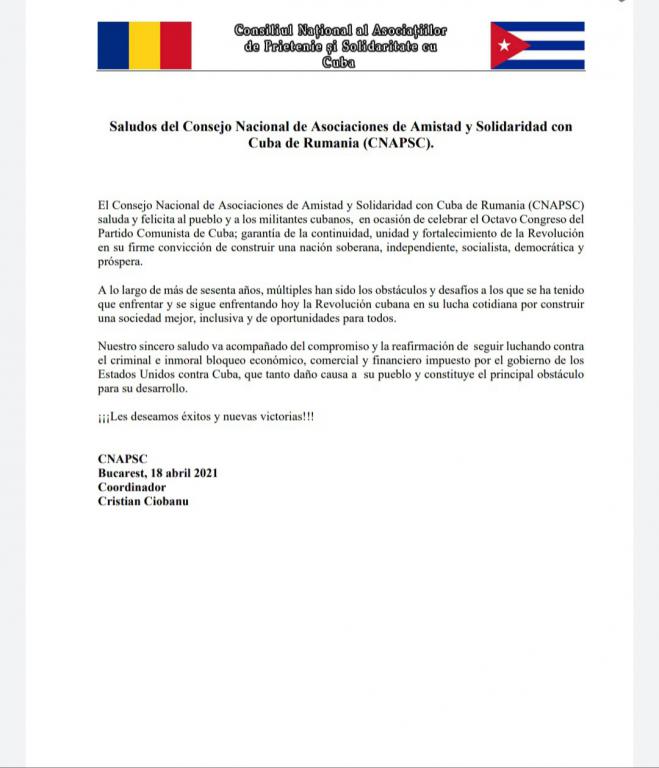 Consiliul Național al Asociațiilor de Prietenie și Solidaritate cu Cuba

Saludos del Consejo Nacional de Asociaciones de Amistad y Solidaridad con Cuba de Rumania (CNAPSC).

El Consejo Nacional de Asociaciones de Amistad y Solidaridad con Cuba de Rumania (CNAPSC) saluda y felicita al pueblo y a los militantes cubanos, en ocasión de celebrar el Octavo Congreso del Partido Comunista de Cuba; garantía de la continuidad, unidad y fortalecimiento de la Revolución en su firme convicción de construir una nación soberana, independiente, socialista, democrática y próspera.

A lo largo de más de sesenta años, múltiples han sido los obstáculos y desafíos a los que se ha tenido que enfrentar y se sigue enfrentando hoy la Revolución cubana en su lucha cotidiana por construir una sociedad mejor, inclusiva y de oportunidades para todos.

Nuestro sincero saludo va acompañado del compromiso y la reafirmación de seguir luchando contra el criminal e inmoral bloqueo económico, comercial y financiero impuesto por el gobierno de los Estados Unidos contra Cuba, que tanto daño causa a su pueblo y constituye el principal obstáculo para su desarrollo.

¡¡¡Les deseamos éxitos y nuevas victorias!!!

CNAPSC
Bucarest, 18 abril 2021
Coordinador
Cristian Ciobanu